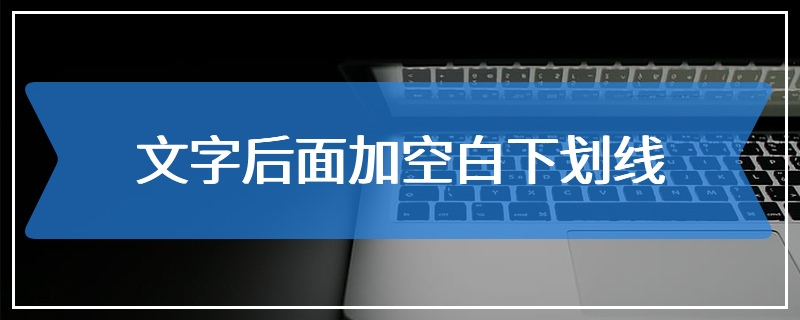 文字后面加空白下划线